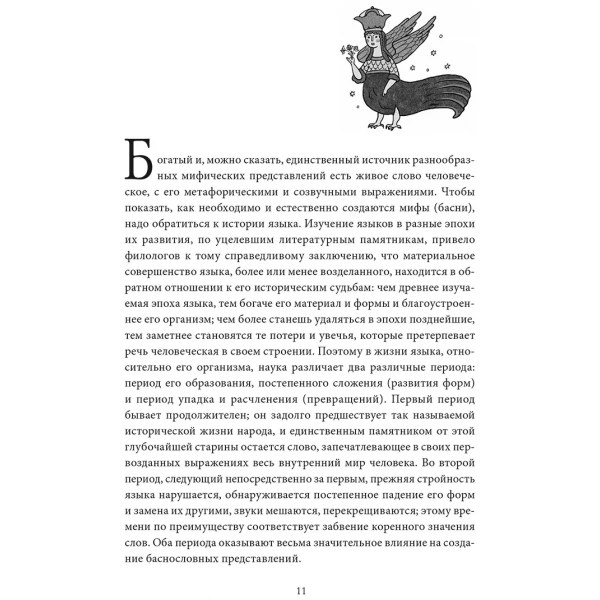 Богатый и, можно сказать, единственный источник разнообразных мифических представлений есть живое слово человеческое, с его метафорическими и созвучными выражениями. Чтобы показать, как необходимо и естественно создаются мифы (басни), надо обратиться к истории языка. Изучение языков в разные эпохи их развития, по уцелевшим литературным памятникам, привело филологов к тому справедливому заключению, что материальное совершенство языка, более или менее возделанного, находится в обратном отношении к его историческим судьбам: чем древнее изучаемая эпоха языка, тем богаче его материал и формы и благоустроеннее его организм; чем более станешь удаляться в эпохи позднейшие, тем заметнее становятся те потери и увечья, которые претерпевает речь человеческая в своем строении. Поэтому в жизни языка, относительно его организма, наука различает два различные периода: период его образования, постепенного сложения (развития форм) и период упадка и расчленения (превращений). Первый период бывает продолжителен; он задолго предшествует так называемой исторической жизни народа, и единственным памятником от этой глубочайшей старины остается слово, запечатлевающее в своих первозданных выражениях весь внутренний мир человека. Во второй период, следующий непосредственно за первым, прежняя стройность языка нарушается, обнаруживается постепенное падение его форм и замена их другими, звуки мешаются, перекрещиваются; этому времени по преимуществу соответствует забвение коренного значения слов. Оба периода оказывают весьма значительное влияние на создание баснословных представлений.

11